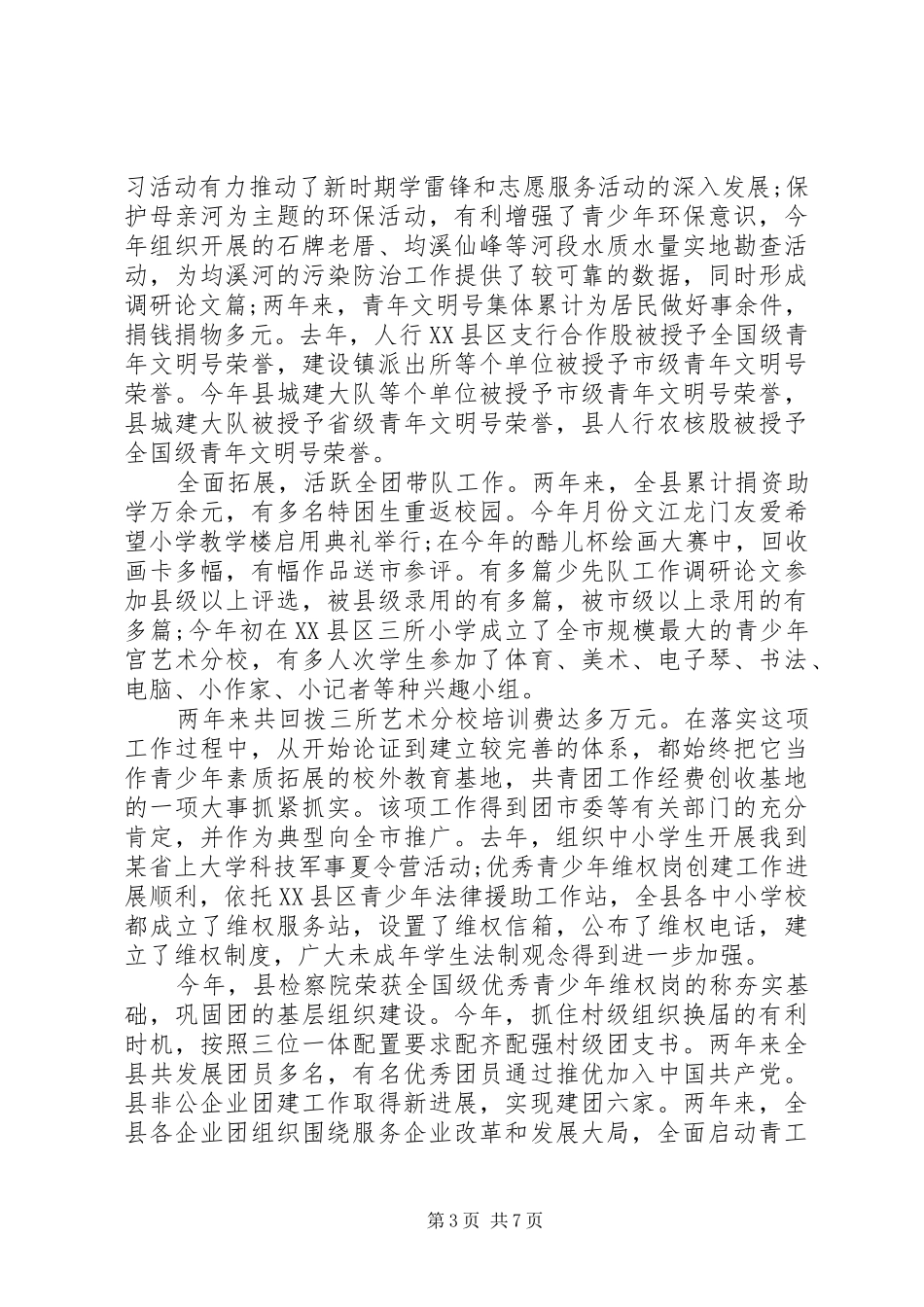 习活动有力推动了新时期学雷锋和志愿服务活动的深入发展;保护母亲河为主题的环保活动，有利增强了青少年环保意识，今年组织开展的石牌老厝、均溪仙峰等河段水质水量实地勘查活动，为均溪河的污染防治工作提供了较可靠的数据，同时形成调研论文篇;两年来，青年文明号集体累计为居民做好事余件，捐钱捐物多元。去年，人行XX县区支行合作股被授予全国级青年文明号荣誉，建设镇派出所等个单位被授予市级青年文明号荣誉。今年县城建大队等个单位被授予市级青年文明号荣誉，县城建大队被授予省级青年文明号荣誉，县人行农核股被授予全国级青年文明号荣誉。

全面拓展，活跃全团带队工作。两年来，全县累计捐资助学万余元，有多名特困生重返校园。今年月份文江龙门友爱希望小学教学楼启用典礼举行;在今年的酷儿杯绘画大赛中，回收画卡多幅，有幅作品送市参评。有多篇少先队工作调研论文参加县级以上评选，被县级录用的有多篇，被市级以上录用的有多篇;今年初在XX县区三所小学成立了全市规模最大的青少年宫艺术分校，有多人次学生参加了体育、美术、电子琴、书法、电脑、小作家、小记者等种兴趣小组。

两年来共回拨三所艺术分校培训费达多万元。在落实这项工作过程中，从开始论证到建立较完善的体系，都始终把它当作青少年素质拓展的校外教育基地，共青团工作经费创收基地的一项大事抓紧抓实。该项工作得到团市委等有关部门的充分肯定，并作为典型向全市推广。去年，组织中小学生开展我到某省上大学科技军事夏令营活动;优秀青少年维权岗创建工作进展顺利，依托XX县区青少年法律援助工作站，全县各中小学校都成立了维权服务站，设置了维权信箱，公布了维权电话，建立了维权制度，广大未成年学生法制观念得到进一步加强。

今年，县检察院荣获全国级优秀青少年维权岗的称夯实基础，巩固团的基层组织建设。今年，抓住村级组织换届的有利时机，按照三位一体配置要求配齐配强村级团支书。两年来全县共发展团员多名，有名优秀团员通过推优加入中国共产党。县非公企业团建工作取得新进展，实现建团六家。两年来，全县各企业团组织围绕服务企业改革和发展大局，全面启动青工

第3页 共7页